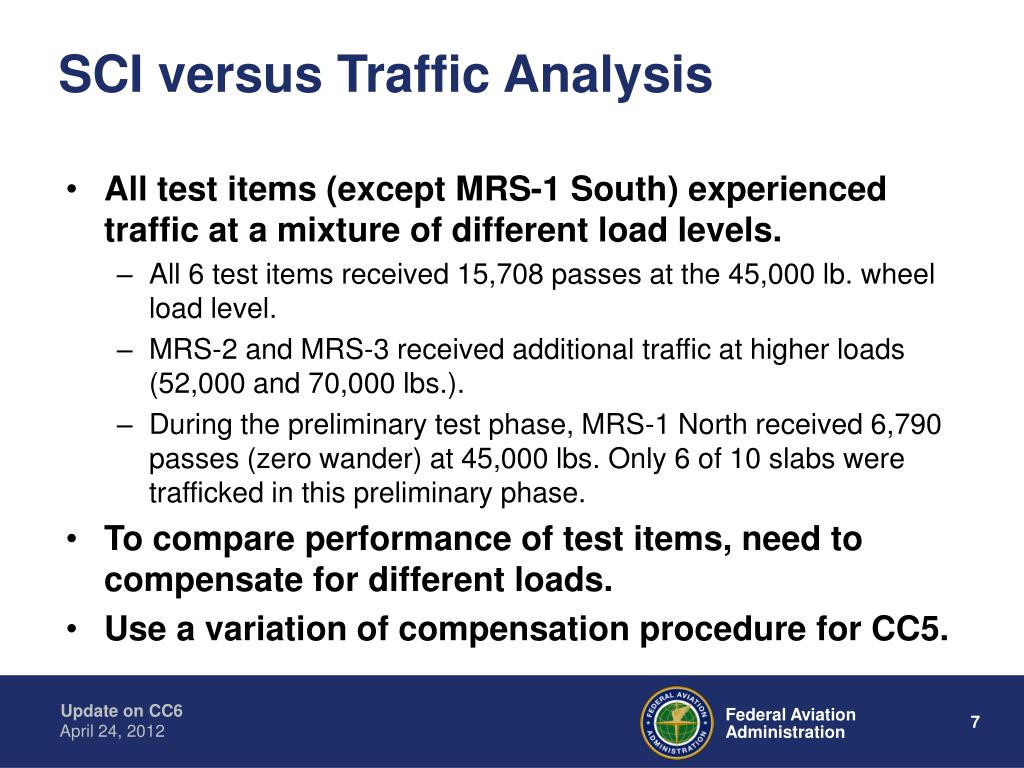 SCI versus Traffic Analysis

• All test items (except MRS-1 South) experienced traffic at a mixture of different load levels.
– All 6 test items received 15,708 passes at the 45,000 lb. wheel load level.
– MRS-2 and MRS-3 received additional traffic at higher loads (52,000 and 70,000 lbs.).
– During the preliminary test phase, MRS-1 North received 6,790 passes (zero wander) at 45,000 lbs. Only 6 of 10 slabs were trafficked in this preliminary phase.
• To compare performance of test items, need to compensate for different loads.
• Use a variation of compensation procedure for CC5.

Update on CC6
April 24, 2012

FEDERAL AVIATION ADMINISTRATION

Federal Aviation Administration

7